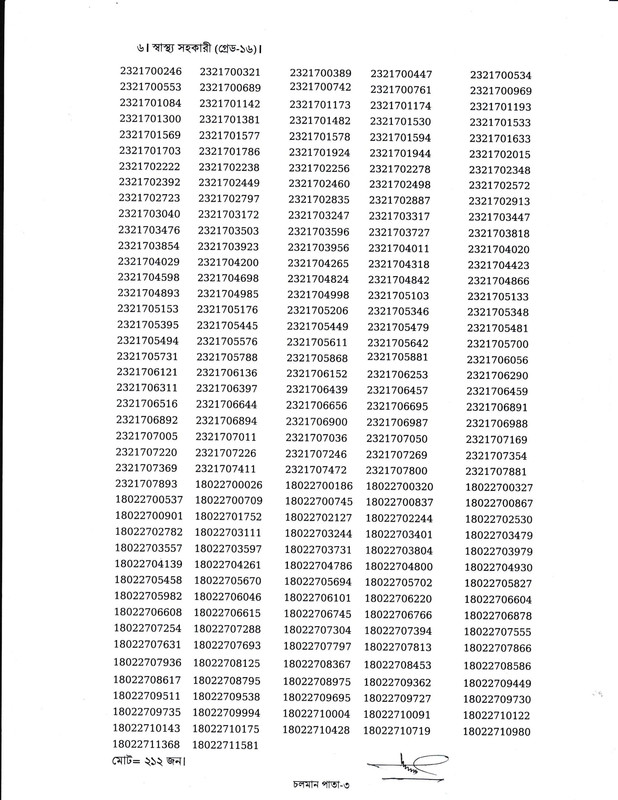 ৬। স্বাস্থ্য সহকারী (গ্রেড-১৬)।

| | | | | |
|---|---|---|---|---|
| 2321700246 | 2321700321 | 2321700389 | 2321700447 | 2321700534 |
| 2321700553 | 2321700689 | 2321700742 | 2321700761 | 2321700969 |
| 2321701084 | 2321701142 | 2321701173 | 2321701174 | 2321701193 |
| 2321701300 | 2321701381 | 2321701482 | 2321701530 | 2321701533 |
| 2321701569 | 2321701577 | 2321701578 | 2321701594 | 2321701633 |
| 2321701703 | 2321701786 | 2321701924 | 2321701944 | 2321702015 |
| 2321702222 | 2321702238 | 2321702256 | 2321702278 | 2321702348 |
| 2321702392 | 2321702449 | 2321702460 | 2321702498 | 2321702572 |
| 2321702723 | 2321702797 | 2321702835 | 2321702887 | 2321702913 |
| 2321703040 | 2321703172 | 2321703247 | 2321703317 | 2321703447 |
| 2321703476 | 2321703503 | 2321703596 | 2321703727 | 2321703818 |
| 2321703854 | 2321703923 | 2321703956 | 2321704011 | 2321704020 |
| 2321704029 | 2321704200 | 2321704265 | 2321704318 | 2321704423 |
| 2321704598 | 2321704698 | 2321704824 | 2321704842 | 2321704866 |
| 2321704893 | 2321704985 | 2321704998 | 2321705103 | 2321705133 |
| 2321705153 | 2321705176 | 2321705206 | 2321705346 | 2321705348 |
| 2321705395 | 2321705445 | 2321705449 | 2321705479 | 2321705481 |
| 2321705494 | 2321705576 | 2321705611 | 2321705642 | 2321705700 |
| 2321705731 | 2321705788 | 2321705868 | 2321705881 | 2321706056 |
| 2321706121 | 2321706136 | 2321706152 | 2321706253 | 2321706290 |
| 2321706311 | 2321706397 | 2321706439 | 2321706457 | 2321706459 |
| 2321706516 | 2321706644 | 2321706656 | 2321706695 | 2321706891 |
| 2321706892 | 2321706894 | 2321706900 | 2321706987 | 2321706988 |
| 2321707005 | 2321707011 | 2321707036 | 2321707050 | 2321707169 |
| 2321707220 | 2321707226 | 2321707246 | 2321707269 | 2321707354 |
| 2321707369 | 2321707411 | 2321707472 | 2321707800 | 2321707881 |
| 2321707893 | 18022700026 | 18022700186 | 18022700320 | 18022700327 |
| 18022700537 | 18022700709 | 18022700745 | 18022700837 | 18022700867 |
| 18022700901 | 18022701752 | 18022702127 | 18022702244 | 18022702530 |
| 18022702782 | 18022703111 | 18022703244 | 18022703401 | 18022703479 |
| 18022703557 | 18022703597 | 18022703731 | 18022703804 | 18022703979 |
| 18022704139 | 18022704261 | 18022704786 | 18022704800 | 18022704930 |
| 18022705458 | 18022705670 | 18022705694 | 18022705702 | 18022705827 |
| 18022705982 | 18022706046 | 18022706101 | 18022706220 | 18022706604 |
| 18022706608 | 18022706615 | 18022706745 | 18022706766 | 18022706878 |
| 18022707254 | 18022707288 | 18022707304 | 18022707394 | 18022707555 |
| 18022707631 | 18022707693 | 18022707797 | 18022707813 | 18022707866 |
| 18022707936 | 18022708125 | 18022708367 | 18022708453 | 18022708586 |
| 18022708617 | 18022708795 | 18022708975 | 18022709362 | 18022709449 |
| 18022709511 | 18022709538 | 18022709695 | 18022709727 | 18022709730 |
| 18022709735 | 18022709994 | 18022710004 | 18022710091 | 18022710122 |
| 18022710143 | 18022710175 | 18022710428 | 18022710719 | 18022710980 |
| 18022711368 | 18022711581 | | | |

মোট= ২১২ জন।

চলমান পাতা-৩